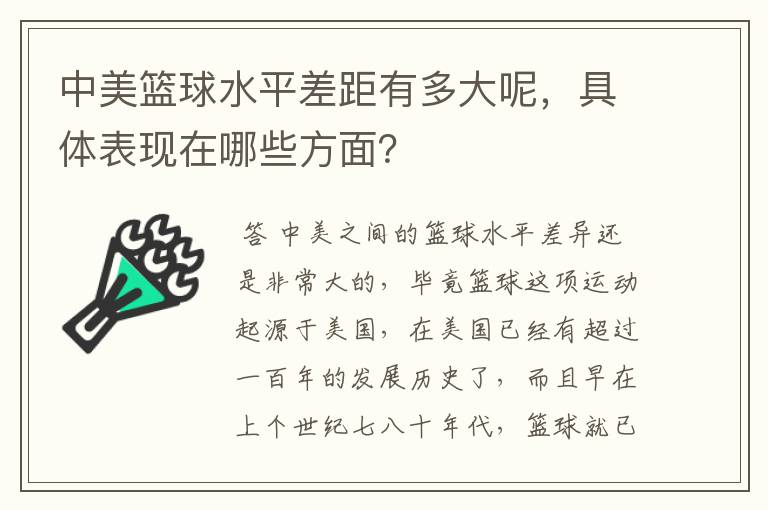 中美篮球水平差距有多大呢，具体表现在哪些方面?

答 中美之间的篮球水平差异还是非常大的，毕竟篮球这项运动起源于美国，在美国已经有超过一百年的发展历史了，而且早在上个世纪七八十年代，篮球就已